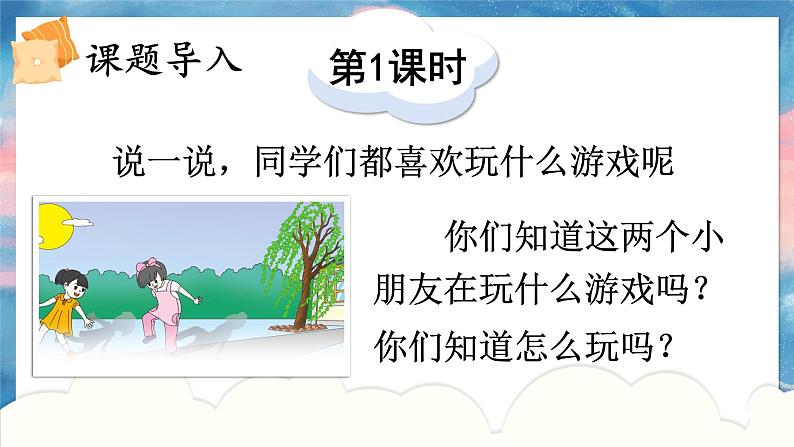 课题导入

第1课时

说一说，同学们都喜欢玩什么游戏呢

你们知道这两个小朋友在玩什么游戏吗？你们知道怎么玩吗？